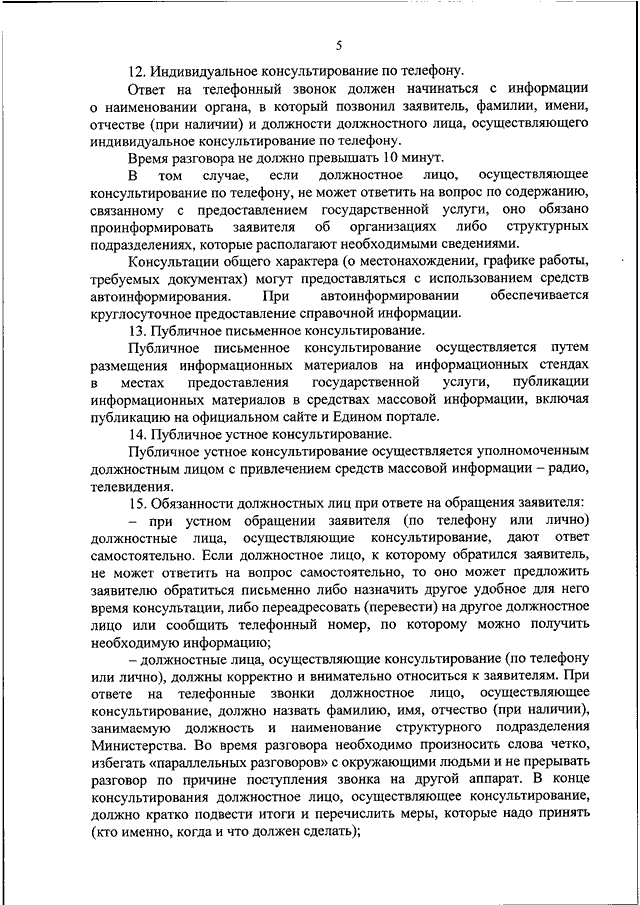 5

12. Индивидуальное консультирование по телефону.

Ответ на телефонный звонок должен начинаться с информации о наименовании органа, в который позвонил заявитель, фамилии, имени, отчестве (при наличии) и должности должностного лица, осуществляющего индивидуальное консультирование по телефону.

Время разговора не должно превышать 10 минут.

В том случае, если должностное лицо, осуществляющее консультирование по телефону, не может ответить на вопрос по содержанию, связанному с предоставлением государственной услуги, оно обязано проинформировать заявителя об организациях либо структурных подразделениях, которые располагают необходимыми сведениями.

Консультации общего характера (о местонахождении, графике работы, требуемых документах) могут предоставляться с использованием средств автоинформирования. При автоинформировании обеспечивается круглосуточное предоставление справочной информации.

13. Публичное письменное консультирование.

Публичное письменное консультирование осуществляется путем размещения информационных материалов на информационных стендах в местах предоставления государственной услуги, публикации информационных материалов в средствах массовой информации, включая публикацию на официальном сайте и Едином портале.

14. Публичное устное консультирование.

Публичное устное консультирование осуществляется уполномоченным должностным лицом с привлечением средств массовой информации – радио, телевидения.

15. Обязанности должностных лиц при ответе на обращения заявителя:

– при устном обращении заявителя (по телефону или лично) должностные лица, осуществляющие консультирование, дают ответ самостоятельно. Если должностное лицо, к которому обратился заявитель, не может ответить на вопрос самостоятельно, то оно может предложить заявителю обратиться письменно либо назначить другое удобное для него время консультации, либо переадресовать (перевести) на другое должностное лицо или сообщить телефонный номер, по которому можно получить необходимую информацию;

– должностные лица, осуществляющие консультирование (по телефону или лично), должны корректно и внимательно относиться к заявителям. При ответе на телефонные звонки должностное лицо, осуществляющее консультирование, должно назвать фамилию, имя, отчество (при наличии), занимаемую должность и наименование структурного подразделения Министерства. Во время разговора необходимо произносить слова четко, избегать «параллельных разговоров» с окружающими людьми и не прерывать разговор по причине поступления звонка на другой аппарат. В конце консультирования должностное лицо, осуществляющее консультирование, должно кратко подвести итоги и перечислить меры, которые надо принять (кто именно, когда и что должен сделать);